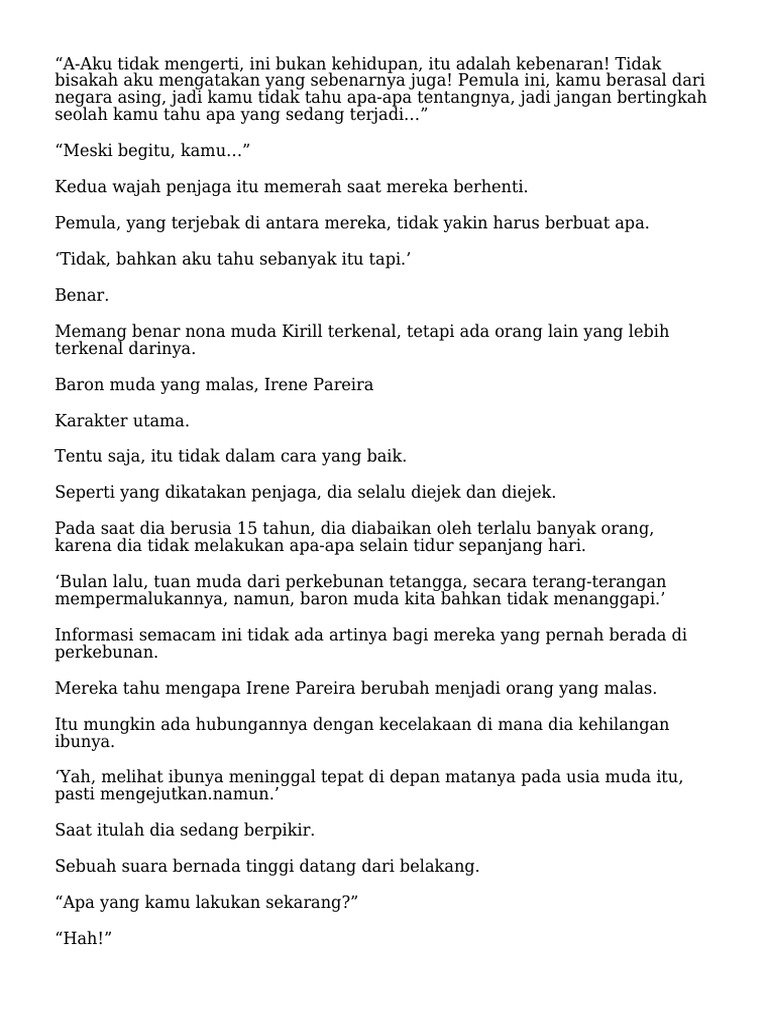 "A-Aku tidak mengerti, ini bukan kehidupan, itu adalah kebenaran! Tidak bisakah aku mengatakan yang sebenarnya juga! Pemula ini, kamu berasal dari negara asing, jadi kamu tidak tahu apa-apa tentangnya, jadi jangan bertingkah seolah kamu tahu apa yang sedang terjadi..."

"Meski begitu, kamu..."

Kedua wajah penjaga itu memerah saat mereka berhenti.

Pemula, yang terjebak di antara mereka, tidak yakin harus berbuat apa.

'Tidak, bahkan aku tahu sebanyak itu tapi.'

Benar.

Memang benar nona muda Kirill terkenal, tetapi ada orang lain yang lebih terkenal darinya.

Baron muda yang malas, Irene Pareira

Karakter utama.

Tentu saja, itu tidak dalam cara yang baik.

Seperti yang dikatakan penjaga, dia selalu diejek dan diejek.

Pada saat dia berusia 15 tahun, dia diabaikan oleh terlalu banyak orang, karena dia tidak melakukan apa-apa selain tidur sepanjang hari.

'Bulan lalu, tuan muda dari perkebunan tetangga, secara terang-terangan mempermalukannya, namun, baron muda kita bahkan tidak menanggapi.'

Informasi semacam ini tidak ada artinya bagi mereka yang pernah berada di perkebunan.

Mereka tahu mengapa Irene Pareira berubah menjadi orang yang malas.

Itu mungkin ada hubungannya dengan kecelakaan di mana dia kehilangan ibunya.

'Yah, melihat ibunya meninggal tepat di depan matanya pada usia muda itu, pasti mengejutkan.namun.'

Saat itulah dia sedang berpikir.

Sebuah suara bernada tinggi datang dari belakang.

"Apa yang kamu lakukan sekarang?"

"Hah!"